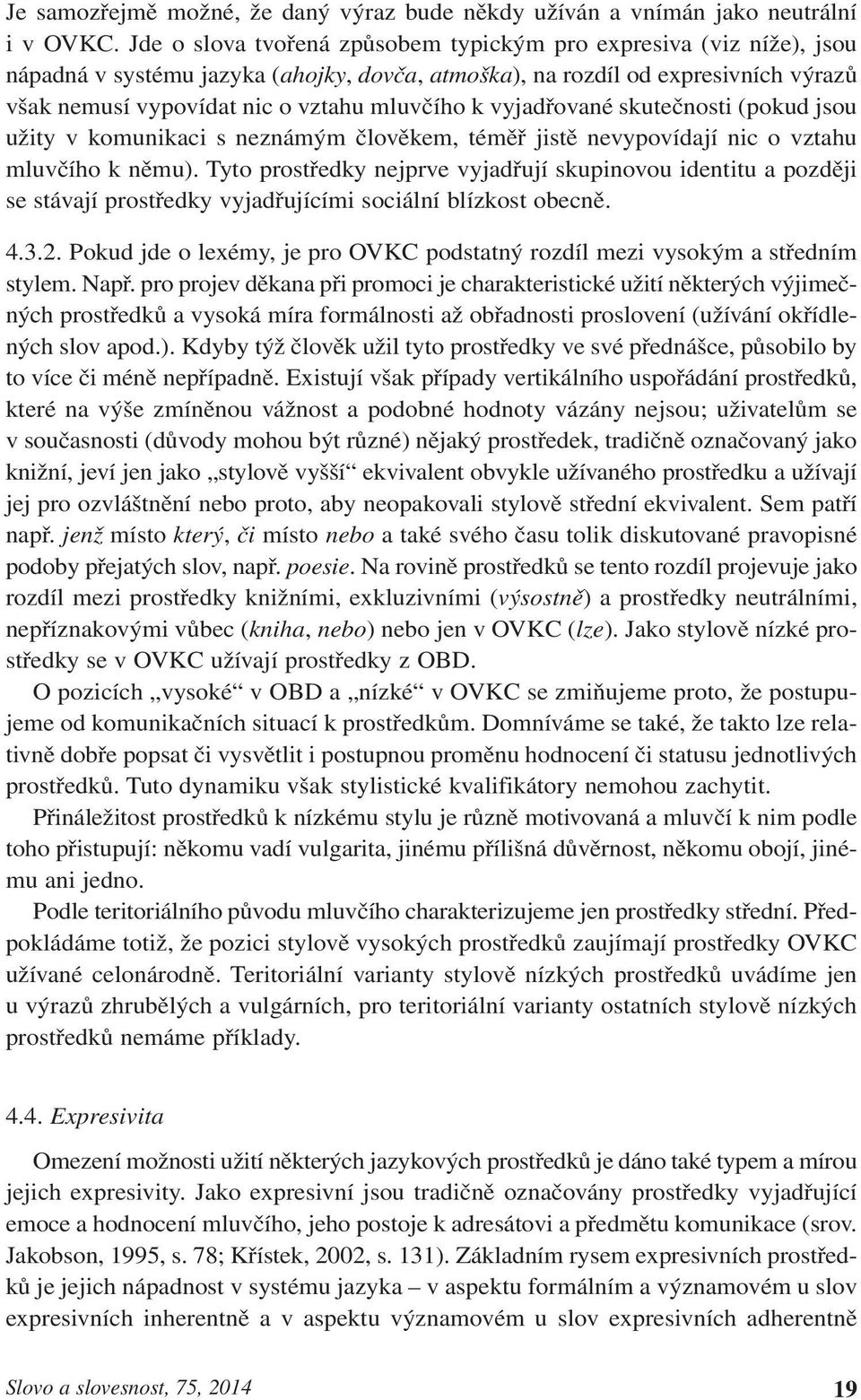 Je samozřejmě možné, že daný výraz bude někdy užíván a vnímán jako neutrální i v OVKC. Jde o slova tvořená způsobem typickým pro expresiva (viz níže), jsou nápadná v systému jazyka (ahojky, dovča, atmoška), na rozdíl od expresivních výrazů však nemusí vypovídat nic o vztahu mluvčího k vyjadřované skutečnosti (pokud jsou užity v komunikaci s neznámým člověkem, téměř jistě nevypovídají nic o vztahu mluvčího k němu). Tyto prostředky nejprve vyjadřují skupinovou identitu a později se stávají prostředky vyjadřujícími sociální blízkost obecně.

4.3.2. Pokud jde o lexémy, je pro OVKC podstatný rozdíl mezi vysokým a středním stylem. Např. pro projev děkana při promoci je charakteristické užití některých výjimečných prostředků a vysoká míra formálnosti až obřadnosti proslovení (užívání okřídlených slov apod.). Kdyby týž člověk užil tyto prostředky ve své přednášce, působilo by to více či méně nepřípadně. Existují však případy vertikálního uspořádání prostředků, které na výše zmíněnou vážnost a podobné hodnoty vázány nejsou; uživatelům se v současnosti (důvody mohou být různé) nějaký prostředek, tradičně označovaný jako knižní, jeví jen jako „stylově vyšší“ ekvivalent obvykle užívaného prostředku a užívají jej pro ozvláštnění nebo proto, aby neopakovali stylově střední ekvivalent. Sem patří např. jenž místo který, či místo nebo a také svého času tolik diskutované pravopisné podoby přejatých slov, např. poesie. Na rovině prostředků se tento rozdíl projevuje jako rozdíl mezi prostředky knižními, exkluzivními (výsostně) a prostředky neutrálními, nepříznakovými vůbec (kniha, nebo) nebo jen v OVKC (lze). Jako stylově nízké prostředky se v OVKC užívají prostředky z OBD.

O pozicích „vysoké“ v OBD a „nízké“ v OVKC se zmiňujeme proto, že postupujeme od komunikačních situací k prostředkům. Domníváme se také, že takto lze relativně dobře popsat či vysvětlit i postupnou proměnu hodnocení či statusu jednotlivých prostředků. Tuto dynamiku však stylistické kvalifikátory nemohou zachytit.

Přináležitost prostředků k nízkému stylu je různě motivovaná a mluvčí k nim podle toho přistupují: někomu vadí vulgarita, jinému přílišná důvěrnost, někomu obojí, jinému ani jedno.

Podle teritoriálního původu mluvčího charakterizujeme jen prostředky střední. Předpokládáme totiž, že pozici stylově vysokých prostředků zaujímají prostředky OVKC užívané celonárodně. Teritoriální varianty stylově nízkých prostředků uvádíme jen u výrazů zhrubělých a vulgárních, pro teritoriální varianty ostatních stylově nízkých prostředků nemáme příklady.

4.4. Expresivita

Omezení možnosti užití některých jazykových prostředků je dáno také typem a mírou jejich expresivity. Jako expresivní jsou tradičně označovány prostředky vyjadřující emoce a hodnocení mluvčího, jeho postoje k adresátovi a předmětu komunikace (srov. Jakobson, 1995, s. 78; Křístek, 2002, s. 131). Základním rysem expresivních prostředků je jejich nápadnost v systému jazyka – v aspektu formálním a významovém u slov expresivních inherentně a v aspektu významovém u slov expresivních adherentně

Slovo a slovesnost, 75, 2014 19